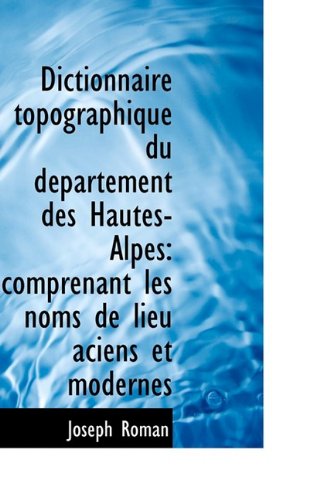 Dictionnaire topographique du departement des Hautes-Alpes: comprenant les noms de lieu aciens et modernes

Joseph Roman